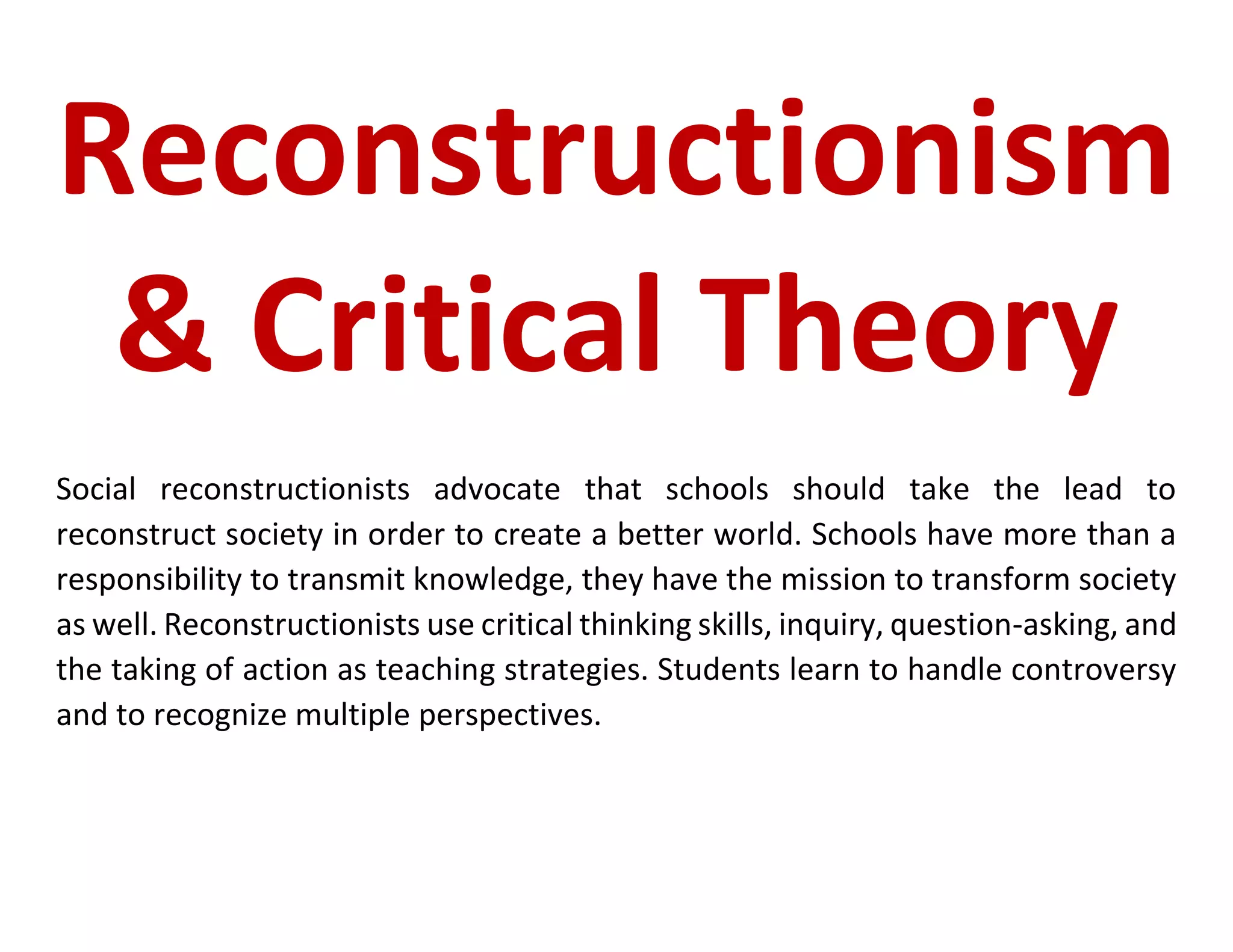 Reconstructionism
& Critical Theory

Social reconstructionists advocate that schools should take the lead to reconstruct society in order to create a better world. Schools have more than a responsibility to transmit knowledge, they have the mission to transform society as well. Reconstructionists use critical thinking skills, inquiry, question-asking, and the taking of action as teaching strategies. Students learn to handle controversy and to recognize multiple perspectives.